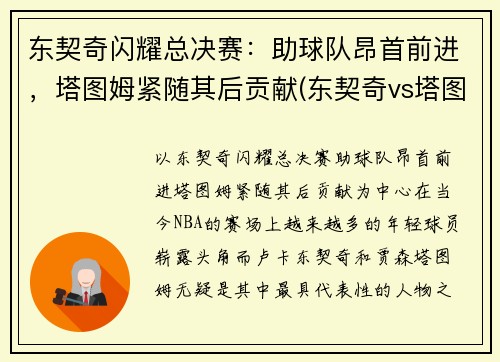 东契奇闪耀总决赛：助球队昂首前进，塔图姆紧随其后贡献(东契奇vs塔图

以东契奇闪耀总决赛助球队昂首前进塔图姆紧随其后贡献为中心在当今NBA的赛场上越来越多的年轻球员崭露头角而卢卡东契奇和贾森塔图姆无疑是其中最具代表性的人物之